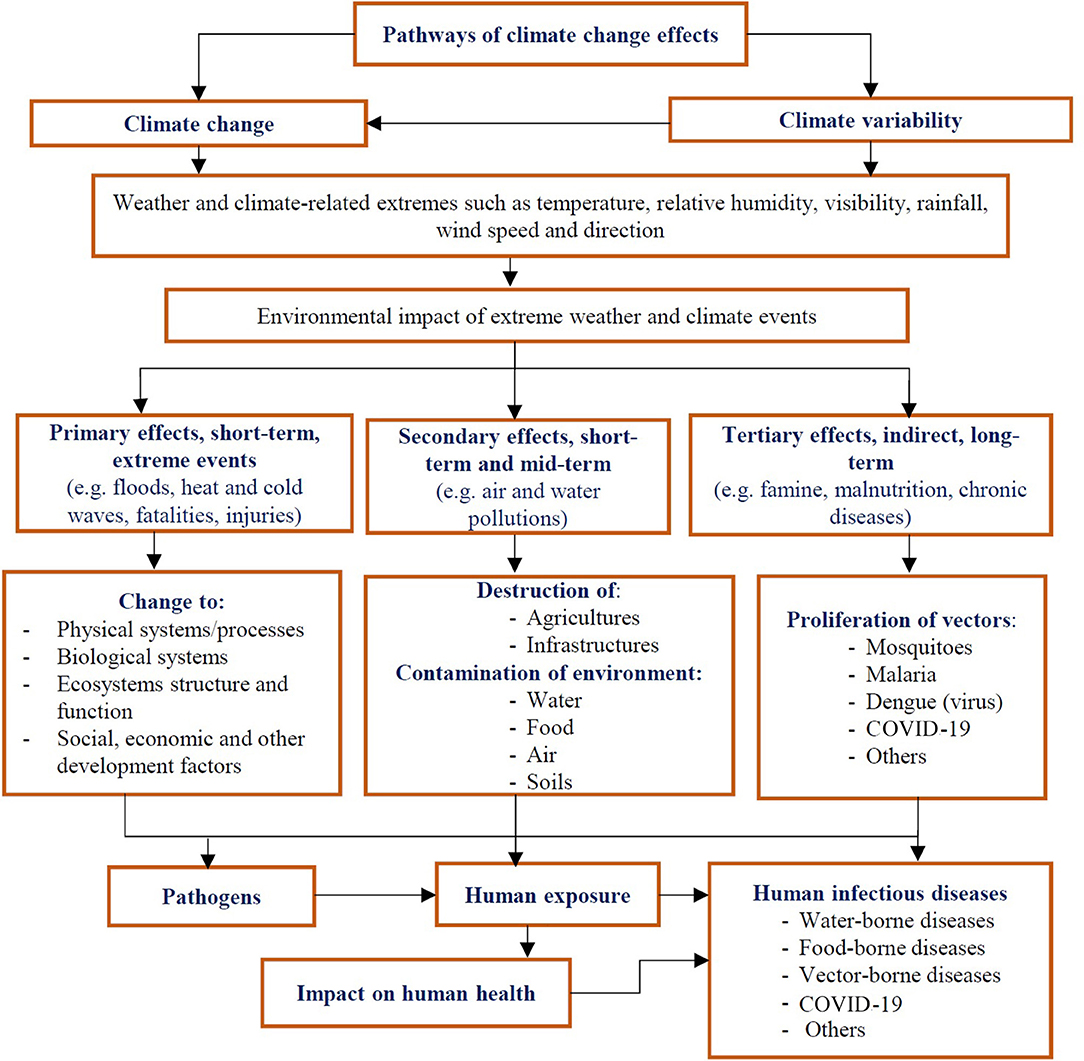 Pathways of climate change effects

Climate change

Climate variability

Weather and climate-related extremes such as temperature, relative humidity, visibility, rainfall, wind speed and direction

Environmental impact of extreme weather and climate events

Primary effects, short-term, extreme events
(e.g. floods, heat and cold waves, fatalities, injuries)

Secondary effects, short-term and mid-term
(e.g. air and water pollutions)

Tertiary effects, indirect, long-term
(e.g. famine, malnutrition, chronic diseases)

Change to:
- Physical systems/processes
- Biological systems
- Ecosystems structure and function
- Social, economic and other development factors

Destruction of:
- Agricultures
- Infrastructures
Contamination of environment:
- Water
- Food
- Air
- Soils

Proliferation of vectors:
- Mosquitoes
- Malaria
- Dengue (virus)
- COVID-19
- Others

Pathogens

Human exposure

Human infectious diseases
- Water-borne diseases
- Food-borne diseases
- Vector-borne diseases
- COVID-19
- Others

Impact on human health